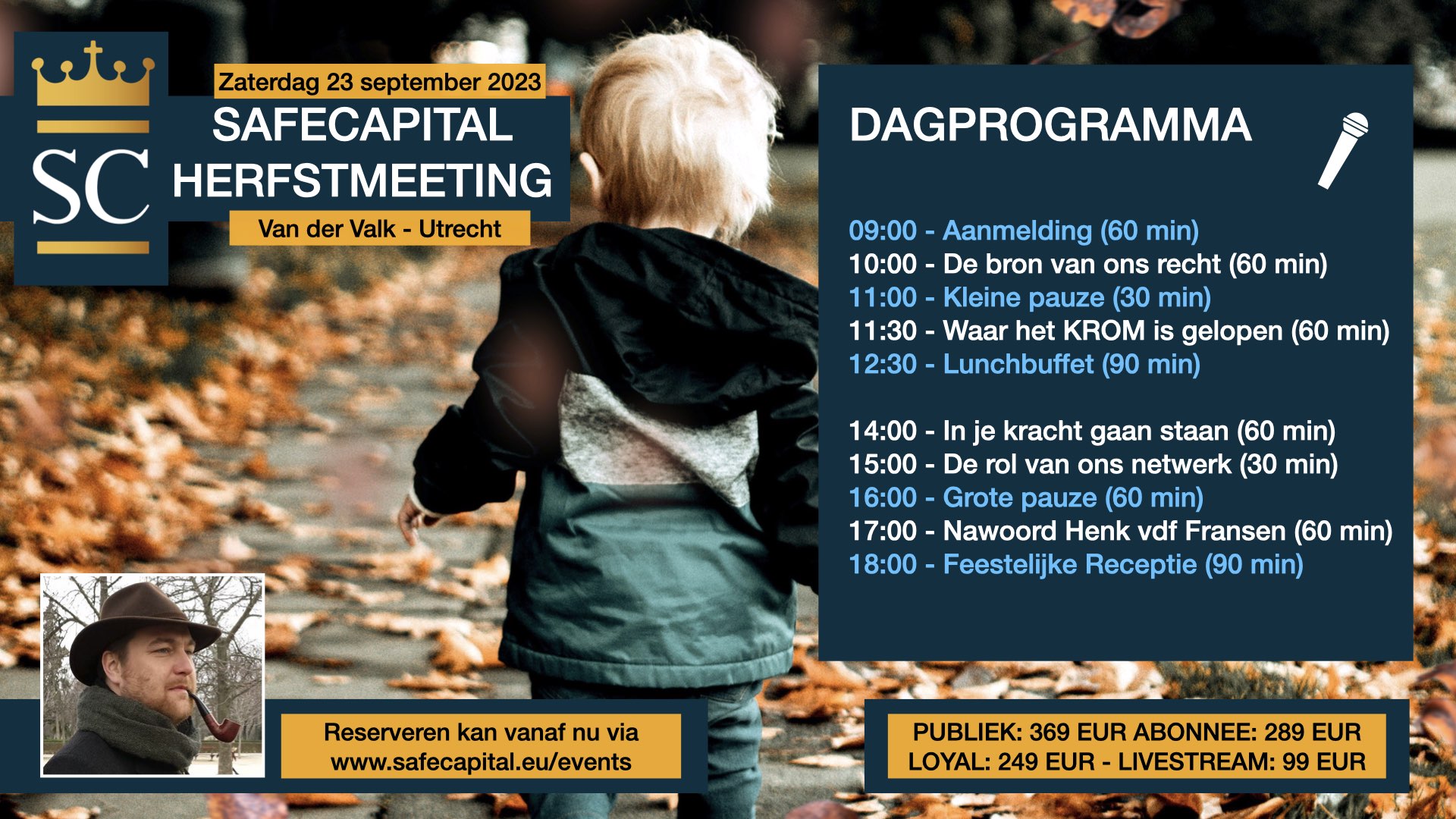 SC

Zaterdag 23 september 2023

SAFECAPITAL HERFSTMEETING

Van der Valk - Utrecht

DAGPROGRAMMA

09:00 - Aanmelding (60 min)
10:00 - De bron van ons recht (60 min)
11:00 - Kleine pauze (30 min)
11:30 - Waar het KROM is gelopen (60 min)
12:30 - Lunchbuffet (90 min)

14:00 - In je kracht gaan staan (60 min)
15:00 - De rol van ons netwerk (30 min)
16:00 - Grote pauze (60 min)
17:00 - Nawoord Henk vdf Fransen (60 min)
18:00 - Feestelijke Receptie (90 min)

Reserveren kan vanaf nu via www.safecapital.eu/events

PUBLIEK: 369 EUR ABONNEE: 289 EUR
LOYAL: 249 EUR - LIVESTREAM: 99 EUR